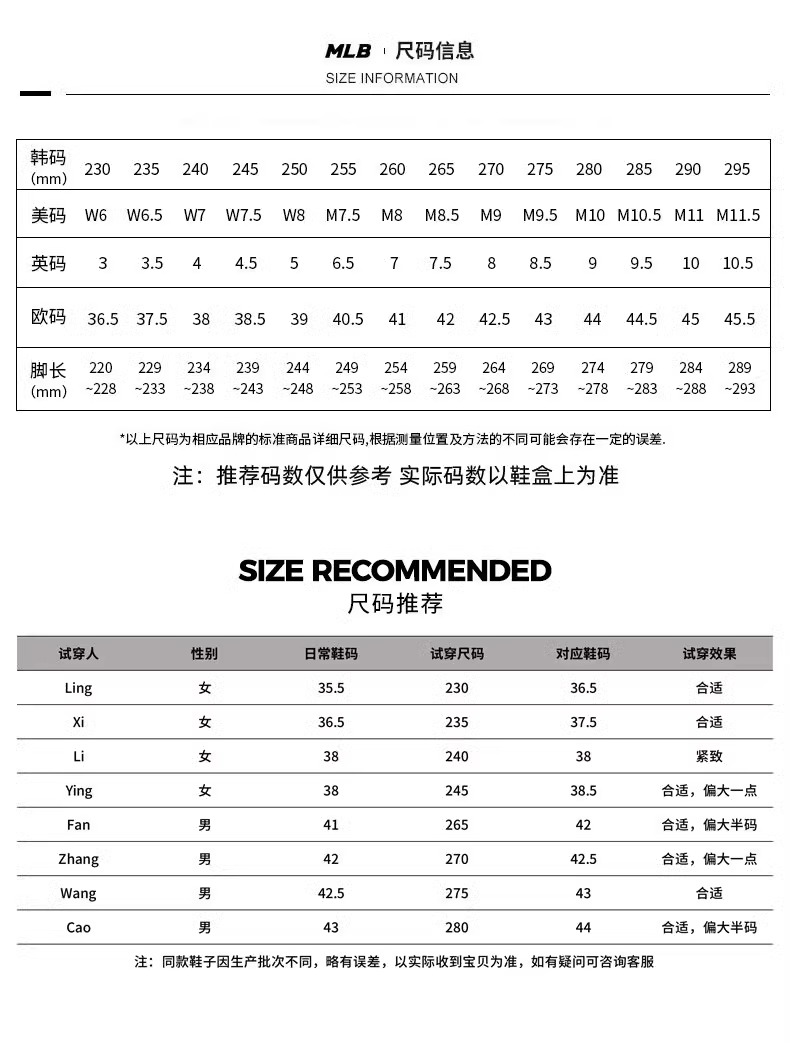 MLB 尺码信息
SIZE INFORMATION

| 韩码(mm) | 230 | 235 | 240 | 245 | 250 | 255 | 260 | 265 | 270 | 275 | 280 | 285 | 290 | 295 |
|---|---|---|---|---|---|---|---|---|---|---|---|---|---|---|
| 美码 | W6 | W6.5 | W7 | W7.5 | W8 | M7.5 | M8 | M8.5 | M9 | M9.5 | M10 | M10.5 | M11 | M11.5 |
| 英码 | 3 | 3.5 | 4 | 4.5 | 5 | 6.5 | 7 | 7.5 | 8 | 8.5 | 9 | 9.5 | 10 | 10.5 |
| 欧码 | 36.5 | 37.5 | 38 | 38.5 | 39 | 40.5 | 41 | 42 | 42.5 | 43 | 44 | 44.5 | 45 | 45.5 |
| 脚长(mm) | 220~228 | 229~233 | 234~238 | 239~243 | 244~248 | 249~253 | 254~258 | 259~263 | 264~268 | 269~273 | 274~278 | 279~283 | 284~288 | 289~293 |

*以上尺码为相应品牌的标准商品详细尺码,根据测量位置及方法的不同可能会存在一定的误差.

注：推荐码数仅供参考 实际码数以鞋盒上为准

SIZE RECOMMENDED
尺码推荐

| 试穿人 | 性别 | 日常鞋码 | 试穿尺码 | 对应鞋码 | 试穿效果 |
|---|---|---|---|---|---|
| Ling | 女 | 35.5 | 230 | 36.5 | 合适 |
| Xi | 女 | 36.5 | 235 | 37.5 | 合适 |
| Li | 女 | 38 | 240 | 38 | 紧致 |
| Ying | 女 | 38 | 245 | 38.5 | 合适，偏大一点 |
| Fan | 男 | 41 | 265 | 42 | 合适，偏大半码 |
| Zhang | 男 | 42 | 270 | 42.5 | 合适，偏大一点 |
| Wang | 男 | 42.5 | 275 | 43 | 合适 |
| Cao | 男 | 43 | 280 | 44 | 合适，偏大半码 |

注：同款鞋子因生产批次不同，略有误差，以实际收到宝贝为准，如有疑问可咨询客服